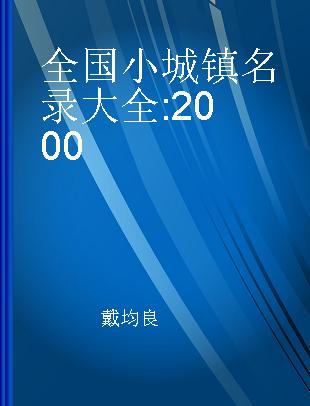 全国小城镇名录大全:2000

戴均良